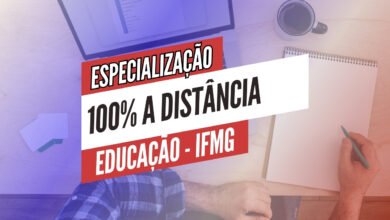 ESPECIALIZAÇÃO
100% A DISTÂNCIA
EDUCAÇÃO - IFMG